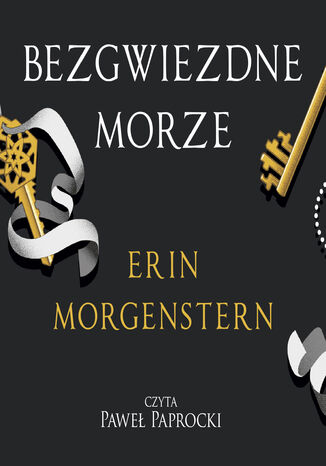 BEZGWIEZDNE MORZE

ERIN MORGENSTERN

CZYTA
PAWEŁ PAPROCKI